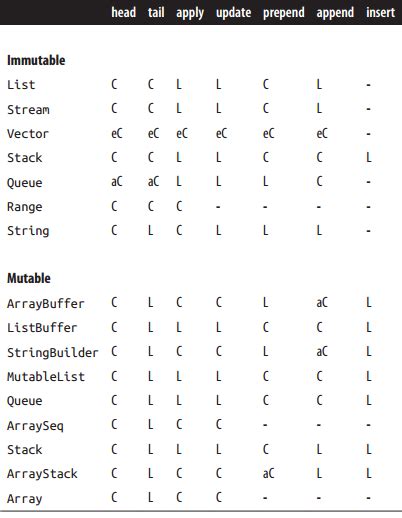 | | head | tail | apply | update | prepend | append | insert |
|---|---|---|---|---|---|---|---|
| **Immutable** | | | | | | | |
| List | C | C | L | L | C | L | - |
| Stream | C | C | L | L | C | L | - |
| Vector | eC | eC | eC | eC | eC | eC | - |
| Stack | C | C | L | L | C | C | L |
| Queue | aC | aC | L | L | L | C | - |
| Range | C | C | C | - | - | - | - |
| String | C | L | C | L | L | L | - |
| **Mutable** | | | | | | | |
| ArrayBuffer | C | L | C | C | L | aC | L |
| ListBuffer | C | L | L | L | C | C | L |
| StringBuilder | C | L | C | C | L | aC | L |
| MutableList | C | L | L | L | C | C | L |
| Queue | C | L | L | L | C | C | L |
| ArraySeq | C | L | C | C | - | - | - |
| Stack | C | L | L | L | C | L | L |
| ArrayStack | C | L | C | C | aC | L | L |
| Array | C | L | C | C | - | - | - |